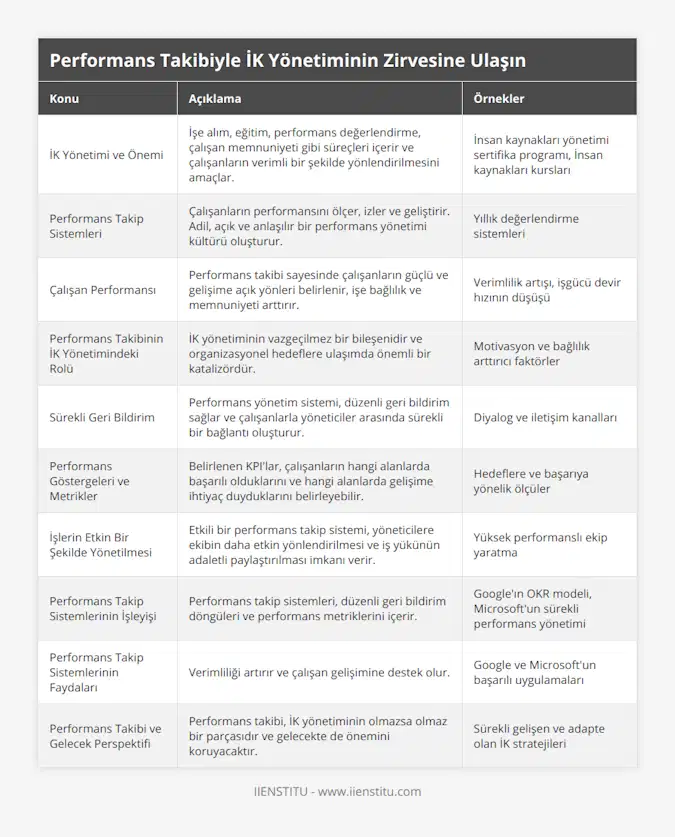 Performans Takibiyle İK Yönetiminin Zirvesine Ulaşın

| Konu | Açıklama | Örnekler |
|---|---|---|
| İK Yönetimi ve Önemi | İşe alım, eğitim, performans değerlendirme, çalışan memnuniyeti gibi süreçleri içerir ve çalışanların verimli bir şekilde yönlendirilmesini amaçlar. | İnsan kaynakları yönetimi sertifika programı, İnsan kaynakları kursları |
| Performans Takip Sistemleri | Çalışanların performansını ölçer, izler ve geliştirir. Adil, açık ve anlaşılır bir performans yönetimi kültürü oluşturur. | Yıllık değerlendirme sistemleri |
| Çalışan Performansı | Performans takibi sayesinde çalışanların güçlü ve gelişime açık yönleri belirlenir, işe bağlılık ve memnuniyeti arttırır. | Verimlilik artışı, işgücü devir hızının düşüşü |
| Performans Takibinin İK Yönetimindeki Rolü | İK yönetiminin vazgeçilmez bir bileşenidir ve organizasyonel hedeflere ulaşımda önemli bir katalizördür. | Motivasyon ve bağlılık arttırıcı faktörler |
| Sürekli Geri Bildirim | Performans yönetim sistemi, düzenli geri bildirim sağlar ve çalışanlarla yöneticiler arasında sürekli bir bağlantı oluşturur. | Diyalog ve iletişim kanalları |
| Performans Göstergeleri ve Metrikler | Belirlenen KPI'lar, çalışanların hangi alanlarda başarılı olduklarını ve hangi alanlarda gelişime ihtiyaç duyduklarını belirleyebilir. | Hedeflere ve başarıya yönelik ölçüler |
| İşlerin Etkin Bir Şekilde Yönetilmesi | Etkili bir performans takip sistemi, yöneticilere ekibin daha etkin yönlendirilmesi ve iş yükünün adaletli paylaştırılması imkanı verir. | Yüksek performanslı ekip yaratma |
| Performans Takip Sistemlerinin İşleyişi | Performans takip sistemleri, düzenli geri bildirim döngüleri ve performans metriklerini içerir. | Google'ın OKR modeli, Microsoft'un sürekli performans yönetimi |
| Performans Takip Sistemlerinin Faydaları | Verimliliği artırır ve çalışan gelişimine destek olur. | Google ve Microsoft'un başarılı uygulamaları |
| Performans Takibi ve Gelecek Perspektifi | Performans takibi, İK yönetiminin olmazsa olmaz bir parçasıdır ve gelecekte de önemini koruyacaktır. | Sürekli gelişen ve adapte olan İK stratejileri |

IIENSTITU - www.iienstitu.com